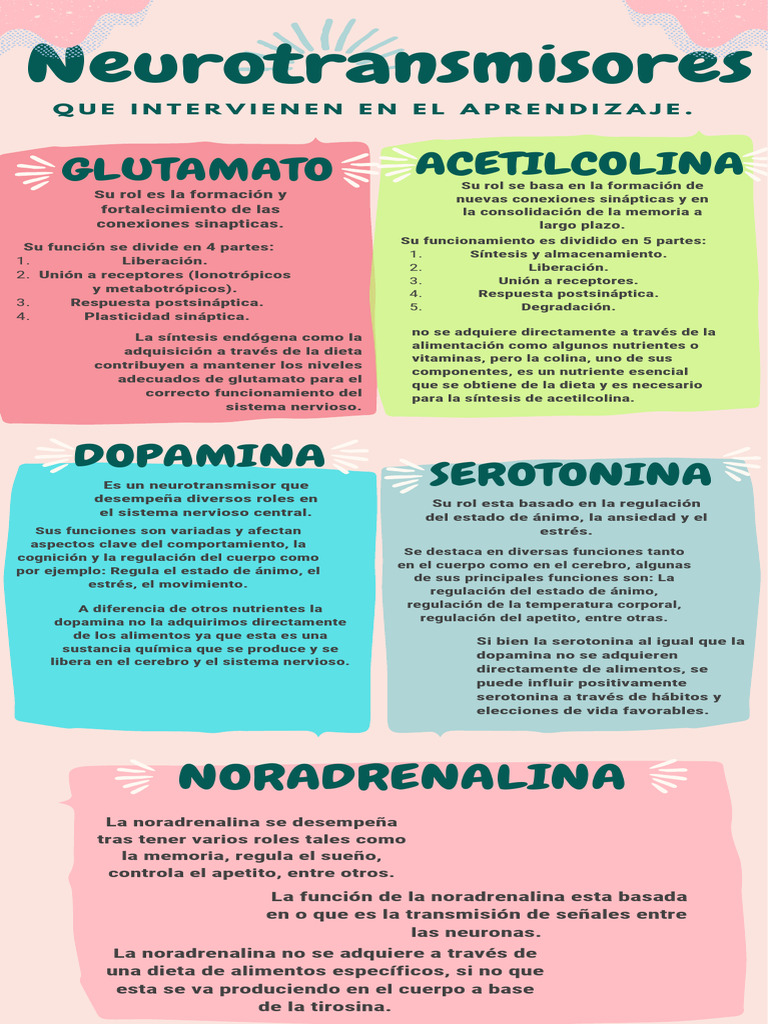 Neurotransmisores

QUE INTERVIENEN EN EL APRENDIZAJE.

GLUTAMATO

Su rol es la formación y fortalecimiento de las conexiones sinapticas.

Su función se divide en 4 partes:
1. Liberación.
2. Unión a receptores (Ionotrópicos y metabotrópicos).
3. Respuesta postsináptica.
4. Plasticidad sináptica.

La síntesis endógena como la adquisición a través de la dieta contribuyen a mantener los niveles adecuados de glutamato para el correcto funcionamiento del sistema nervioso.

ACETILCOLINA

Su rol se basa en la formación de nuevas conexiones sinápticas y en la consolidación de la memoria a largo plazo.

Su funcionamiento es dividido en 5 partes:
1. Síntesis y almacenamiento.
2. Liberación.
3. Unión a receptores.
4. Respuesta postsináptica.
5. Degradación.

no se adquiere directamente a través de la alimentación como algunos nutrientes o vitaminas, pero la colina, uno de sus componentes, es un nutriente esencial que se obtiene de la dieta y es necesario para la síntesis de acetilcolina.

DOPAMINA

Es un neurotransmisor que desempeña diversos roles en el sistema nervioso central.

Sus funciones son variadas y afectan aspectos clave del comportamiento, la cognición y la regulación del cuerpo como por ejemplo: Regula el estado de ánimo, el estrés, el movimiento.

A diferencia de otros nutrientes la dopamina no la adquirimos directamente de los alimentos ya que esta es una sustancia química que se produce y se libera en el cerebro y el sistema nervioso.

SEROTONINA

Su rol esta basado en la regulación del estado de ánimo, la ansiedad y el estrés.

Se destaca en diversas funciones tanto en el cuerpo como en el cerebro, algunas de sus principales funciones son: La regulación del estado de ánimo, regulación de la temperatura corporal, regulación del apetito, entre otras.

Si bien la serotonina al igual que la dopamina no se adquieren directamente de alimentos, se puede influir positivamente serotonina a través de hábitos y elecciones de vida favorables.

NORADRENALINA

La noradrenalina se desempeña tras tener varios roles tales como la memoria, regula el sueño, controla el apetito, entre otros.

La función de la noradrenalina esta basada en o que es la transmisión de señales entre las neuronas.

La noradrenalina no se adquiere a través de una dieta de alimentos específicos, si no que esta se va produciendo en el cuerpo a base de la tirosina.